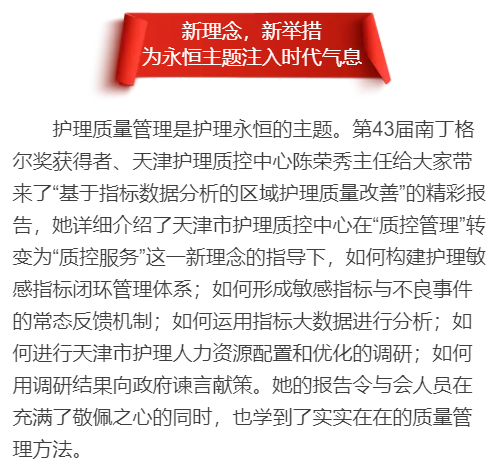 新理念，新举措
为永恒主题注入时代气息

护理质量管理是护理永恒的主题。第43届南丁格尔奖获得者、天津护理质控中心陈荣秀主任给大家带来了“基于指标数据分析的区域护理质量改善”的精彩报告，她详细介绍了天津市护理质控中心在“质控管理”转变为“质控服务”这一新理念的指导下，如何构建护理敏感指标闭环管理体系；如何形成敏感指标与不良事件的常态反馈机制；如何运用指标大数据进行分析；如何进行天津市护理人力资源配置和优化的调研；如何用调研结果向政府谏言献策。她的报告令与会人员在充满了敬佩之心的同时，也学到了实实在在的质量管理方法。